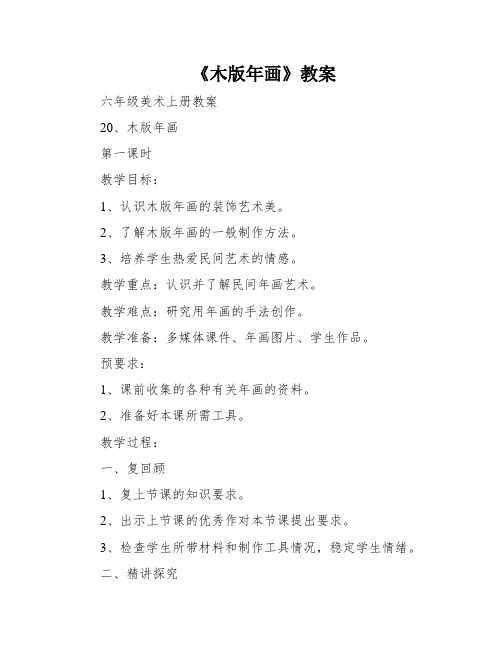 《木版年画》教案

六年级美术上册教案

20、木版年画

第一课时

教学目标：

1、认识木版年画的装饰艺术美。

2、了解木版年画的一般制作方法。

3、培养学生热爱民间艺术的情感。

教学重点：认识并了解民间年画艺术。

教学难点：研究用年画的手法创作。

教学准备：多媒体课件、年画图片、学生作品。

预要求：

1、课前收集的各种有关年画的资料。

2、准备好本课所需工具。

教学过程：

一、复回顾

1、复上节课的知识要求。

2、出示上节课的优秀作对本节课提出要求。

3、检查学生所带材料和制作工具情况，稳定学生情绪。

二、精讲探究